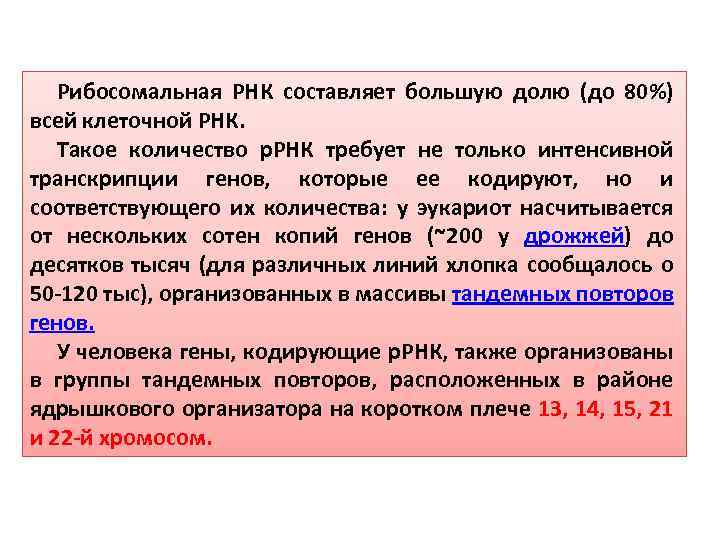 Рибосомальная РНК составляет большую долю (до 80%) всей клеточной РНК.

Такое количество рРНК требует не только интенсивной транскрипции генов, которые ее кодируют, но и соответствующего их количества: у эукариот насчитывается от нескольких сотен копий генов (~200 у дрожжей) до десятков тысяч (для различных линий хлопка сообщалось о 50-120 тыс), организованных в массивы тандемных повторов генов.

У человека гены, кодирующие рРНК, также организованы в группы тандемных повторов, расположенных в районе ядрышкового организатора на коротком плече 13, 14, 15, 21 и 22-й хромосом.